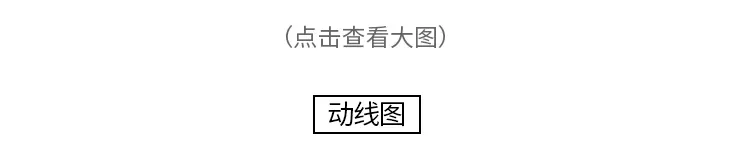 （点击查看大图）

动线图